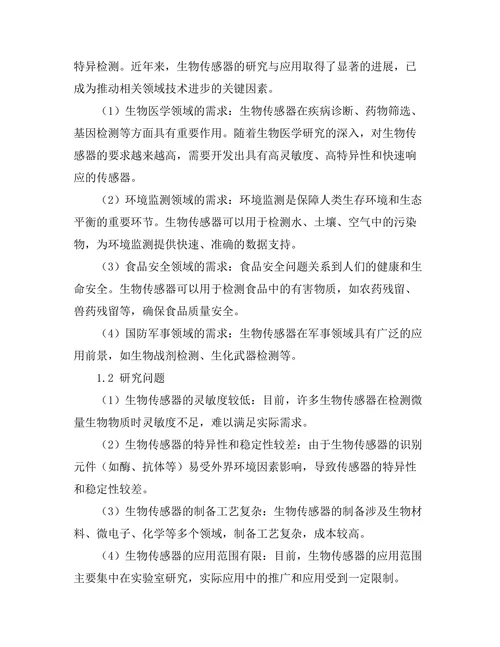 特异检测。近年来，生物传感器的研究与应用取得了显著的进展，已成为推动相关领域技术进步的关键因素。

（1）生物医学领域的需求：生物传感器在疾病诊断、药物筛选、基因检测等方面具有重要作用。随着生物医学研究的深入，对生物传感器的要求越来越高，需要开发出具有高灵敏度、高特异性和快速响应的传感器。

（2）环境监测领域的需求：环境监测是保障人类生存环境和生态平衡的重要环节。生物传感器可以用于检测水、土壤、空气中的污染物，为环境监测提供快速、准确的数据支持。

（3）食品安全领域的需求：食品安全问题关系到人们的健康和生命安全。生物传感器可以用于检测食品中的有害物质，如农药残留、兽药残留等，确保食品质量安全。

（4）国防军事领域的需求：生物传感器在军事领域具有广泛的应用前景，如生物战剂检测、生化武器检测等。

1.2 研究问题

（1）生物传感器的灵敏度较低：目前，许多生物传感器在检测微量生物物质时灵敏度不足，难以满足实际需求。

（2）生物传感器的特异性和稳定性较差：由于生物传感器的识别元件（如酶、抗体等）易受外界环境因素影响，导致传感器的特异性和稳定性较差。

（3）生物传感器的制备工艺复杂：生物传感器的制备涉及生物材料、微电子、化学等多个领域，制备工艺复杂，成本较高。

（4）生物传感器的应用范围有限：目前，生物传感器的应用范围主要集中在实验室研究，实际应用中的推广和应用受到一定限制。